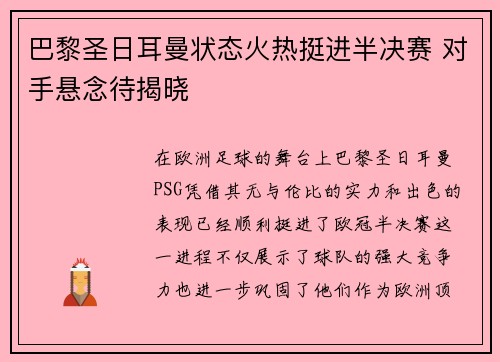 巴黎圣日耳曼状态火热挺进半决赛 对手悬念待揭晓

在欧洲足球的舞台上巴黎圣日耳曼PSG凭借其无与伦比的实力和出色的表现已经顺利挺进了欧冠半决赛这一进程不仅展示了球队的强大竞争力也进一步巩固了他们作为欧洲顶